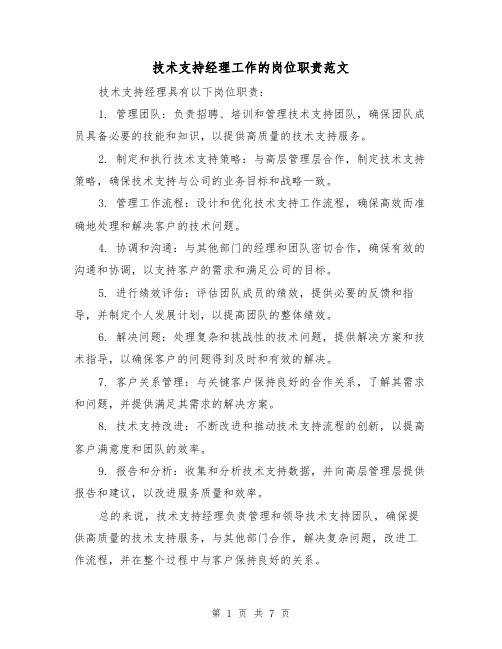 技术支持经理工作的岗位职责范文

技术支持经理具有以下岗位职责：

1. 管理团队：负责招聘、培训和管理技术支持团队，确保团队成员具备必要的技能和知识，以提供高质量的技术支持服务。

2. 制定和执行技术支持策略：与高层管理层合作，制定技术支持策略，确保技术支持与公司的业务目标和战略一致。

3. 管理工作流程：设计和优化技术支持工作流程，确保高效而准确地处理和解决客户的技术问题。

4. 协调和沟通：与其他部门的经理和团队密切合作，确保有效的沟通和协调，以支持客户的需求和满足公司的目标。

5. 进行绩效评估：评估团队成员的绩效，提供必要的反馈和指导，并制定个人发展计划，以提高团队的整体绩效。

6. 解决问题：处理复杂和挑战性的技术问题，提供解决方案和技术指导，以确保客户的问题得到及时和有效的解决。

7. 客户关系管理：与关键客户保持良好的合作关系，了解其需求和问题，并提供满足其需求的解决方案。

8. 技术支持改进：不断改进和推动技术支持流程的创新，以提高客户满意度和团队的效率。

9. 报告和分析：收集和分析技术支持数据，并向高层管理层提供报告和建议，以改进服务质量和效率。

总的来说，技术支持经理负责管理和领导技术支持团队，确保提供高质量的技术支持服务，与其他部门合作，解决复杂问题，改进工作流程，并在整个过程中与客户保持良好的关系。

第 1 页 共 7 页